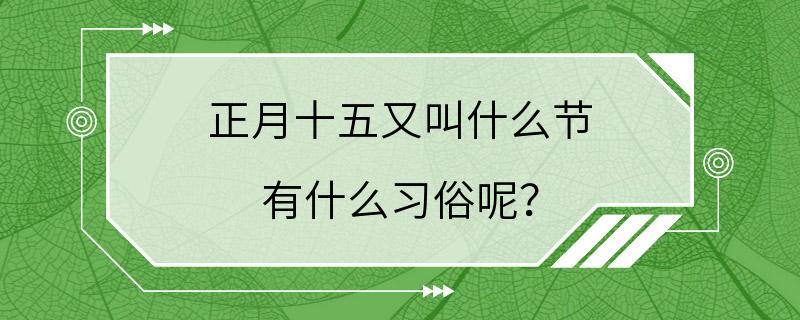 正月十五又叫什么节

有什么习俗呢?